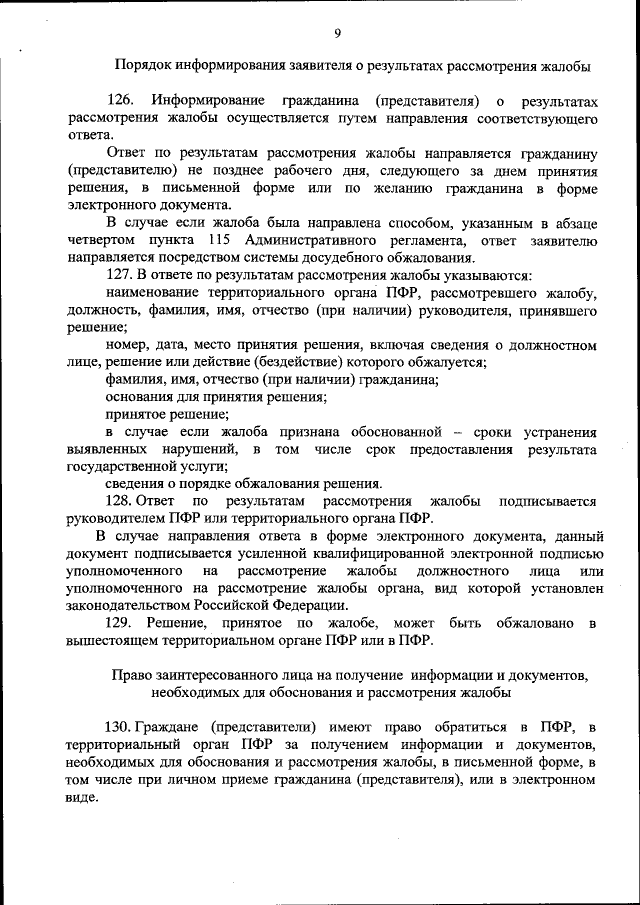 9

Порядок информирования заявителя о результатах рассмотрения жалобы

126. Информирование гражданина (представителя) о результатах рассмотрения жалобы осуществляется путем направления соответствующего ответа.

Ответ по результатам рассмотрения жалобы направляется гражданину (представителю) не позднее рабочего дня, следующего за днем принятия решения, в письменной форме или по желанию гражданина в форме электронного документа.

В случае если жалоба была направлена способом, указанным в абзаце четвертом пункта 115 Административного регламента, ответ заявителю направляется посредством системы досудебного обжалования.

127. В ответе по результатам рассмотрения жалобы указываются:

наименование территориального органа ПФР, рассмотревшего жалобу, должность, фамилия, имя, отчество (при наличии) руководителя, принявшего решение;

номер, дата, место принятия решения, включая сведения о должностном лице, решение или действие (бездействие) которого обжалуется;

фамилия, имя, отчество (при наличии) гражданина;

основания для принятия решения;

принятое решение;

в случае если жалоба признана обоснованной – сроки устранения выявленных нарушений, в том числе срок предоставления результата государственной услуги;

сведения о порядке обжалования решения.

128. Ответ по результатам рассмотрения жалобы подписывается руководителем ПФР или территориального органа ПФР.

В случае направления ответа в форме электронного документа, данный документ подписывается усиленной квалифицированной электронной подписью уполномоченного на рассмотрение жалобы должностного лица или уполномоченного на рассмотрение жалобы органа, вид которой установлен законодательством Российской Федерации.

129. Решение, принятое по жалобе, может быть обжаловано в вышестоящем территориальном органе ПФР или в ПФР.

Право заинтересованного лица на получение информации и документов, необходимых для обоснования и рассмотрения жалобы

130. Граждане (представители) имеют право обратиться в ПФР, в территориальный орган ПФР за получением информации и документов, необходимых для обоснования и рассмотрения жалобы, в письменной форме, в том числе при личном приеме гражданина (представителя), или в электронном виде.